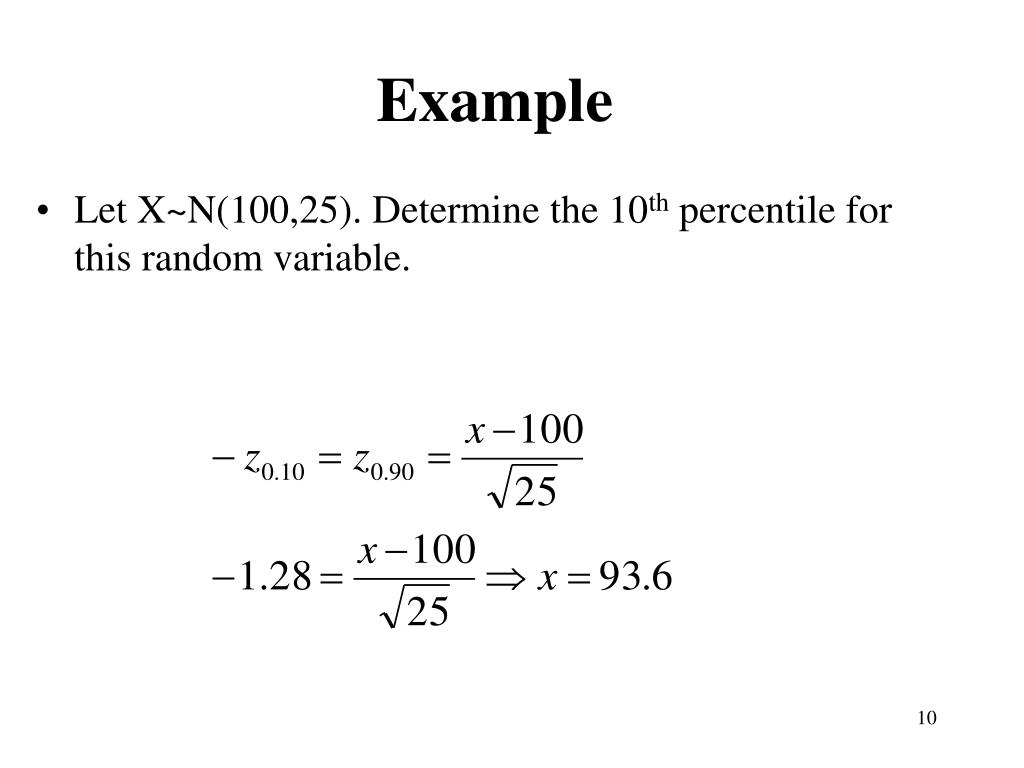 Example

• Let X~N(100,25). Determine the 10$^{th}$ percentile for this random variable.

$-z_{0.10} = z_{0.90} = \frac{x-100}{\sqrt{25}}$

$-1.28 = \frac{x-100}{\sqrt{25}} \Rightarrow x = 93.6$

10